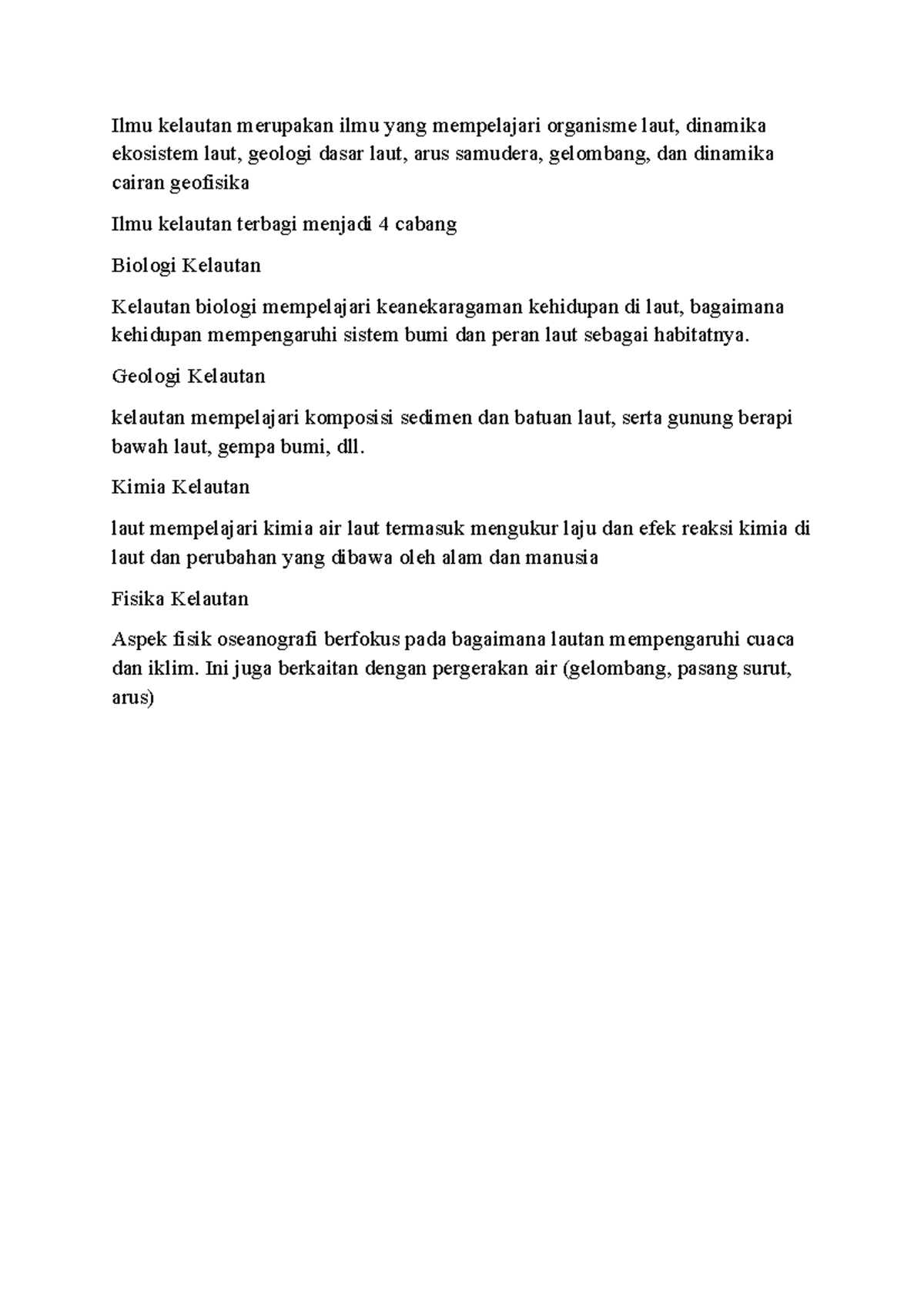 Ilmu kelautan merupakan ilmu yang mempelajari organisme laut, dinamika ekosistem laut, geologi dasar laut, arus samudera, gelombang, dan dinamika cairan geofisika

Ilmu kelautan terbagi menjadi 4 cabang

Biologi Kelautan

Kelautan biologi mempelajari keanekaragaman kehidupan di laut, bagaimana kehidupan mempengaruhi sistem bumi dan peran laut sebagai habitatnya.

Geologi Kelautan

kelautan mempelajari komposisi sedimen dan batuan laut, serta gunung berapi bawah laut, gempa bumi, dll.

Kimia Kelautan

laut mempelajari kimia air laut termasuk mengukur laju dan efek reaksi kimia di laut dan perubahan yang dibawa oleh alam dan manusia

Fisika Kelautan

Aspek fisik oseanografi berfokus pada bagaimana lautan mempengaruhi cuaca dan iklim. Ini juga berkaitan dengan pergerakan air (gelombang, pasang surut, arus)